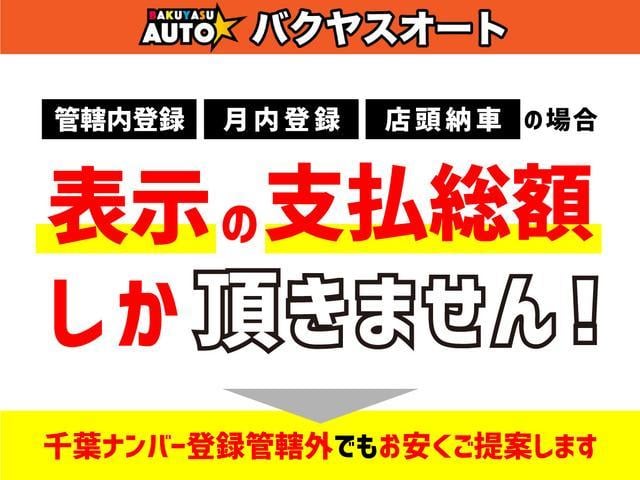 BAKUYASU AUTO バクヤスオート

管轄内登録 月内登録 店頭納車 の場合

表示の支払総額しか頂きません！

千葉ナンバー登録管轄外でもお安くご提案します